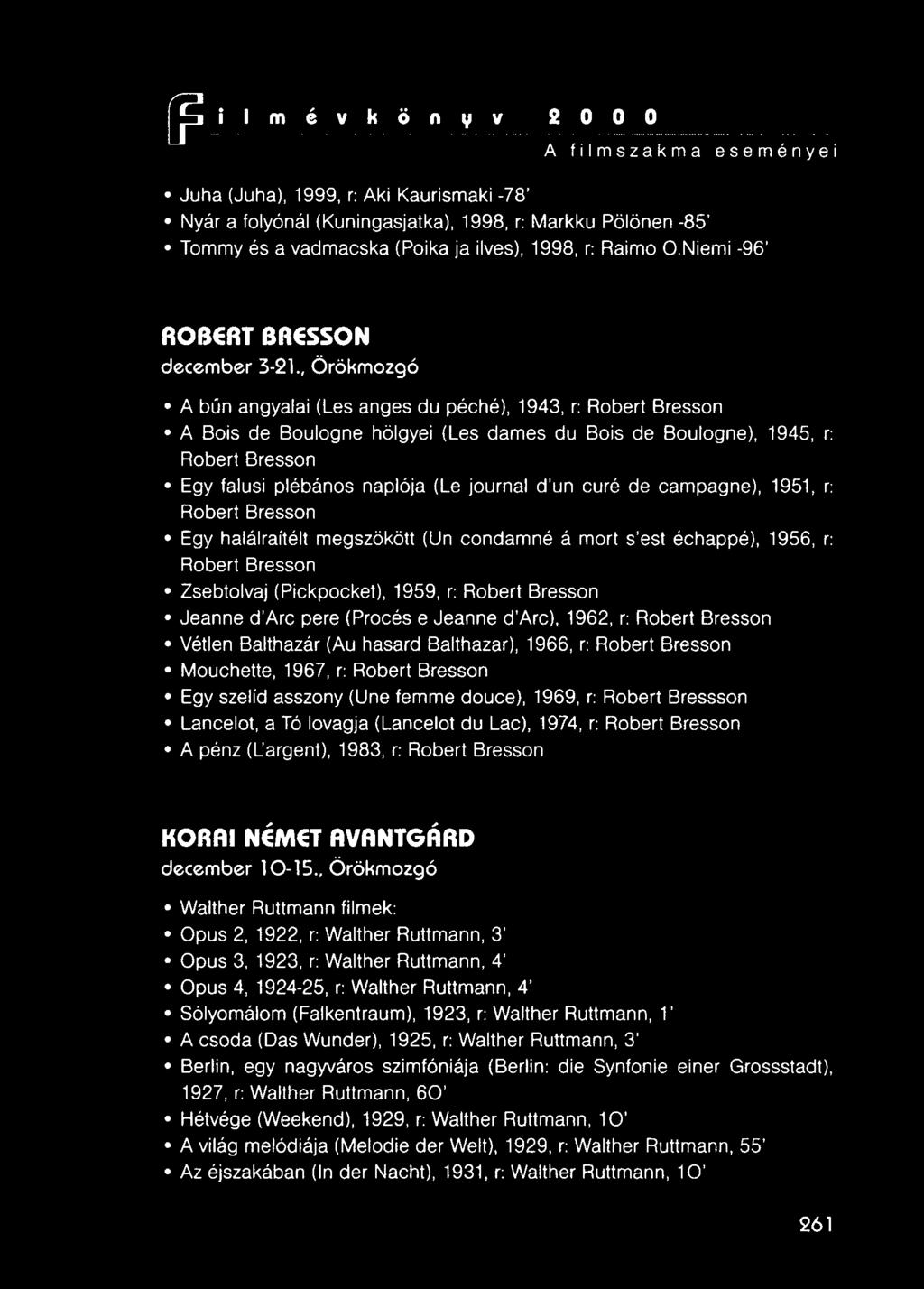 Filmévkönyv 2000
A filmszakma eseményei

• Juha (Juha), 1999, r: Aki Kaurismaki -78'
• Nyár a folyónál (Kuningasjatka), 1998, r: Markku Pölönen -85'
• Tommy és a vadmacska (Poika ja ilves), 1998, r: Raimo O.Niemi -96'

ROBERT BRESSON
december 3-21., Örökmozgó

• A bűn angyalai (Les anges du péché), 1943, r: Robert Bresson
• A Bois de Boulogne hölgyei (Les dames du Bois de Boulogne), 1945, r: Robert Bresson
• Egy falusi plébános naplója (Le journal d'un curé de campagne), 1951, r: Robert Bresson
• Egy halálraítélt megszökött (Un condamné á mort s'est échappé), 1956, r: Robert Bresson
• Zsebtolvaj (Pickpocket), 1959, r: Robert Bresson
• Jeanne d'Arc pere (Procés e Jeanne d'Arc), 1962, r: Robert Bresson
• Vétlen Balthazár (Au hasard Balthazar), 1966, r: Robert Bresson
• Mouchette, 1967, r: Robert Bresson
• Egy szelíd asszony (Une femme douce), 1969, r: Robert Bressson
• Lancelot, a Tó lovagja (Lancelot du Lac), 1974, r: Robert Bresson
• A pénz (L'argent), 1983, r: Robert Bresson

KORAI NÉMET AVANTGÁRD
december 10-15., Örökmozgó

• Walther Ruttmann filmek:
• Opus 2, 1922, r: Walther Ruttmann, 3'
• Opus 3, 1923, r: Walther Ruttmann, 4'
• Opus 4, 1924-25, r: Walther Ruttmann, 4'
• Sólyomálom (Falkentraum), 1923, r: Walther Ruttmann, 1'
• A csoda (Das Wunder), 1925, r: Walther Ruttmann, 3'
• Berlin, egy nagyváros szimfóniája (Berlin: die Synfonie einer Grossstadt), 1927, r: Walther Ruttmann, 60'
• Hétvége (Weekend), 1929, r: Walther Ruttmann, 10'
• A világ melódiája (Melodie der Welt), 1929, r: Walther Ruttmann, 55'
• Az éjszakában (In der Nacht), 1931, r: Walther Ruttmann, 10'

261